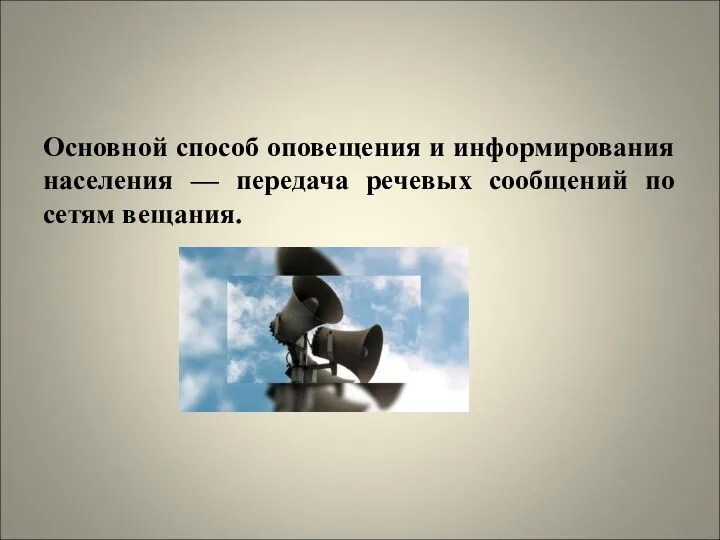 Основной способ оповещения и информирования населения — передача речевых сообщений по сетям вещания.